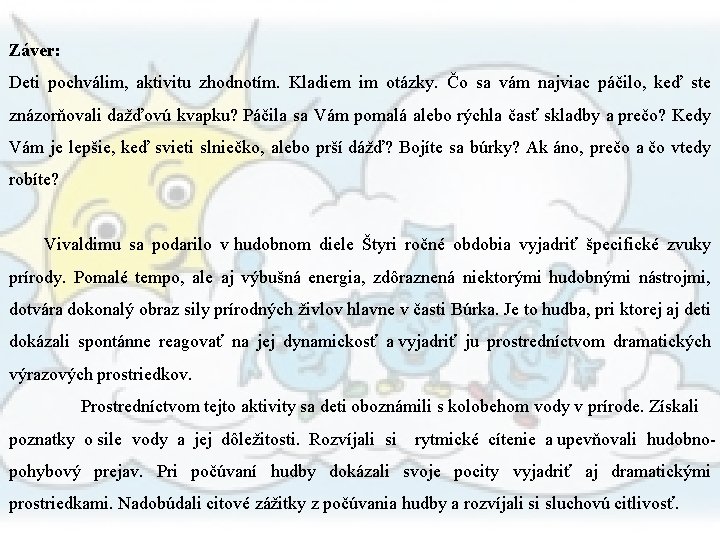 Záver:
Deti pochválim, aktivitu zhodnotím. Kladiem im otázky. Čo sa vám najviac páčilo, keď ste znázorňovali dažďovú kvapku? Páčila sa Vám pomalá alebo rýchla časť skladby a prečo? Kedy Vám je lepšie, keď svieti slniečko, alebo prší dážď? Bojíte sa búrky? Ak áno, prečo a čo vtedy robíte?

Vivaldimu sa podarilo v hudobnom diele Štyri ročné obdobia vyjadriť špecifické zvuky prírody. Pomalé tempo, ale aj výbušná energia, zdôraznená niektorými hudobnými nástrojmi, dotvára dokonalý obraz sily prírodných živlov hlavne v časti Búrka. Je to hudba, pri ktorej aj deti dokázali spontánne reagovať na jej dynamickosť a vyjadriť ju prostredníctvom dramatických výrazových prostriedkov.

Prostredníctvom tejto aktivity sa deti oboznámili s kolobehom vody v prírode. Získali poznatky o sile vody a jej dôležitosti. Rozvíjali si rytmické cítenie a upevňovali hudobno-pohybový prejav. Pri počúvaní hudby dokázali svoje pocity vyjadriť aj dramatickými prostriedkami. Nadobúdali citové zážitky z počúvania hudby a rozvíjali si sluchovú citlivosť.